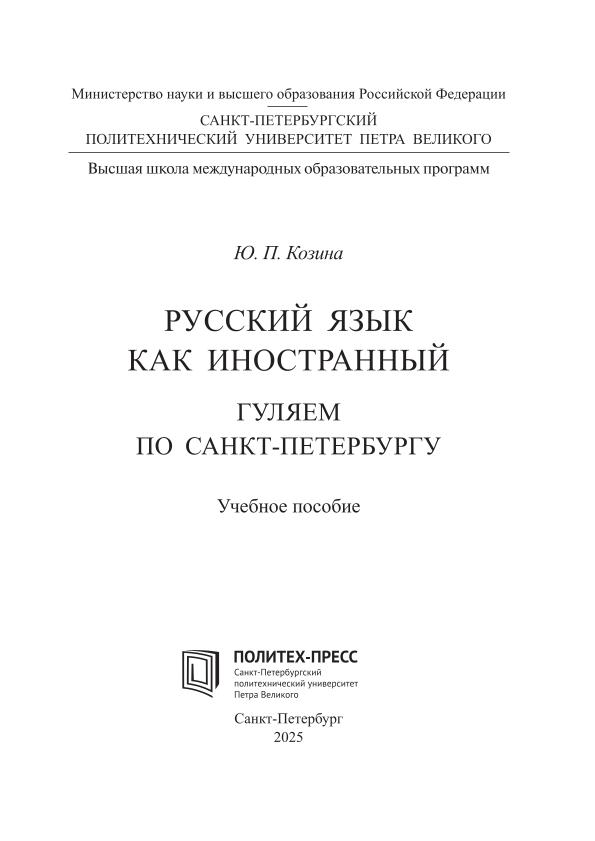 Министерство науки и высшего образования Российской Федерации

САНКТ-ПЕТЕРБУРГСКИЙ ПОЛИТЕХНИЧЕСКИЙ УНИВЕРСИТЕТ ПЕТРА ВЕЛИКОГО

Высшая школа международных образовательных программ

Ю. П. Козина

РУССКИЙ ЯЗЫК КАК ИНОСТРАННЫЙ

ГУЛЯЕМ ПО САНКТ-ПЕТЕРБУРГУ

Учебное пособие

ПОЛИТЕХ-ПРЕСС
Санкт-Петербургский политехнический университет Петра Великого

Санкт-Петербург
2025